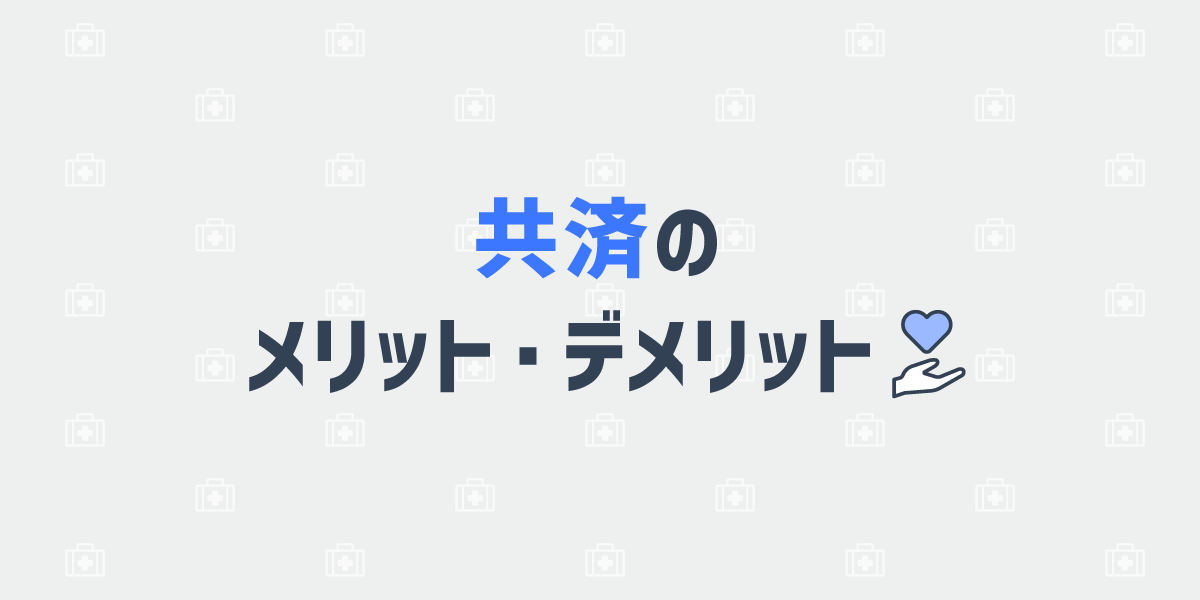 共済の
メリット・デメリット